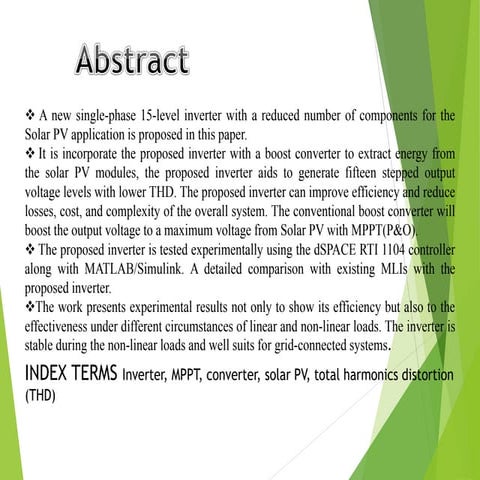 Abstract

❖ A new single-phase 15-level inverter with a reduced number of components for the Solar PV application is proposed in this paper.
❖ It is incorporate the proposed inverter with a boost converter to extract energy from the solar PV modules, the proposed inverter aids to generate fifteen stepped output voltage levels with lower THD. The proposed inverter can improve efficiency and reduce losses, cost, and complexity of the overall system. The conventional boost converter will boost the output voltage to a maximum voltage from Solar PV with MPPT(P&O).
❖ The proposed inverter is tested experimentally using the dSPACE RTI 1104 controller along with MATLAB/Simulink. A detailed comparison with existing MLIs with the proposed inverter.
❖The work presents experimental results not only to show its efficiency but also to the effectiveness under different circumstances of linear and non-linear loads. The inverter is stable during the non-linear loads and well suits for grid-connected systems.

INDEX TERMS Inverter, MPPT, converter, solar PV, total harmonics distortion (THD)